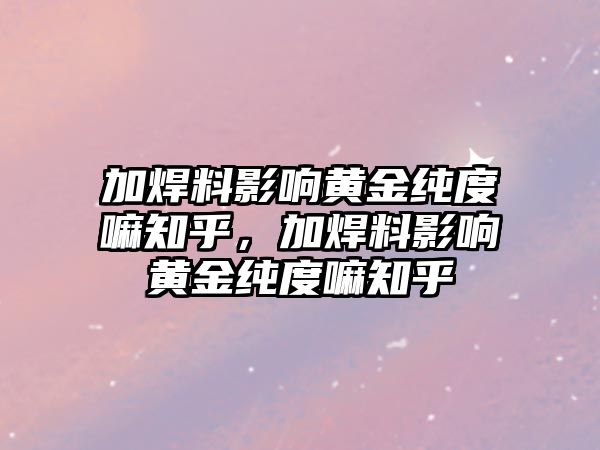 加焊料影响黄金纯度嘛知乎，加焊料影响黄金纯度嘛知乎